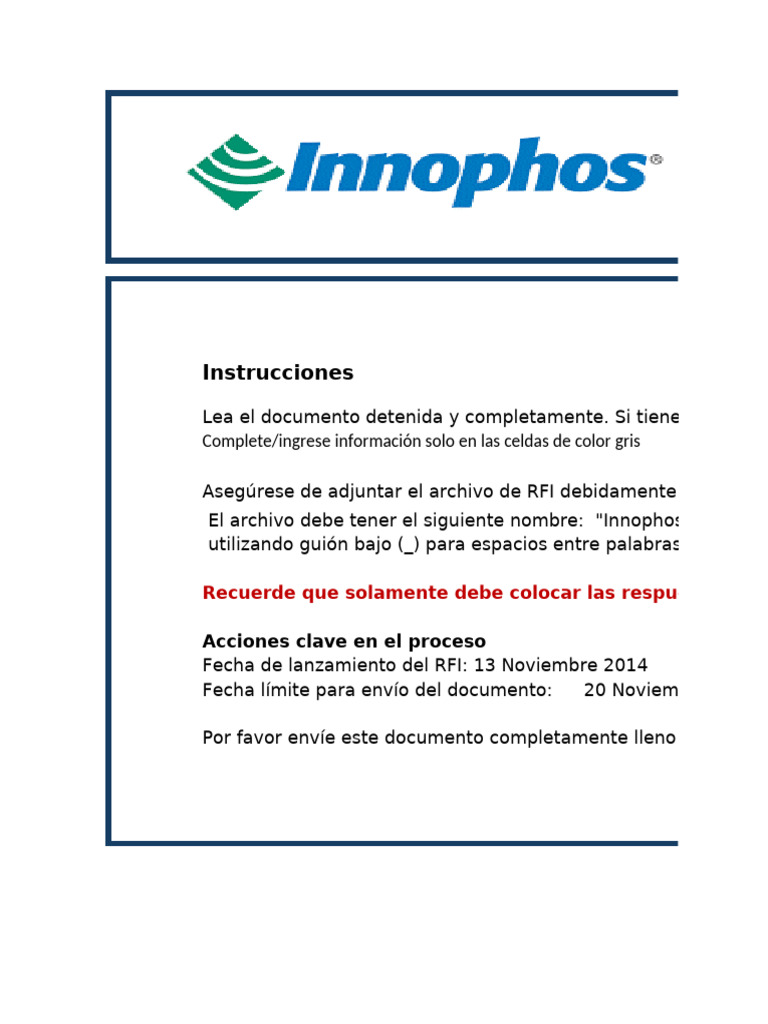 Innophos®

Instrucciones

Lea el documento detenida y completamente. Si tiene
Complete/ingrese información solo en las celdas de color gris

Asegúrese de adjuntar el archivo de RFI debidamente
El archivo debe tener el siguiente nombre: "Innophos
utilizando guión bajo (_) para espacios entre palabras

Recuerde que solamente debe colocar las respu

Acciones clave en el proceso
Fecha de lanzamiento del RFI: 13 Noviembre 2014
Fecha límite para envío del documento: 20 Noviem

Por favor envíe este documento completamente lleno